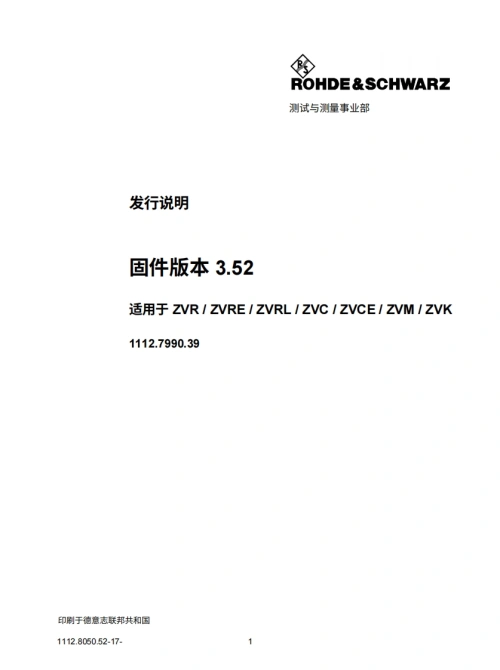 ROHDE&SCHWARZ
测试与测量事业部

发行说明

固件版本3.52

适用于ZVR / ZVRE / ZVRL / ZVC / ZVCE / ZVM / ZVK

1112.7990.39

印刷于德意志联邦共和国

1112.8050.52-17- 1